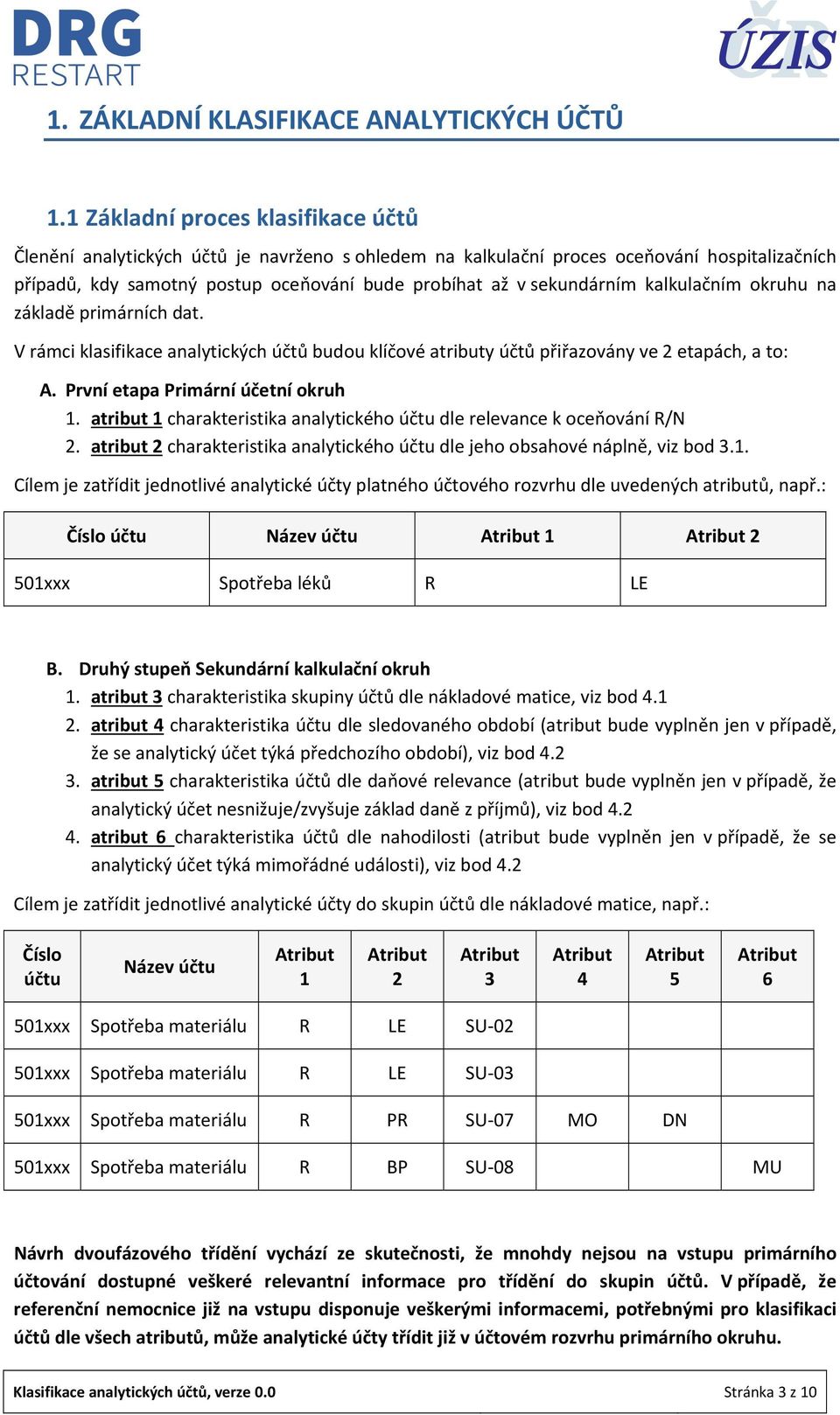 DRG RESTART

ÚZIS ČR

1. ZÁKLADNÍ KLASIFIKACE ANALYTICKÝCH ÚČTŮ

1.1 Základní proces klasifikace účtů

Členění analytických účtů je navrženo s ohledem na kalkulační proces oceňování hospitalizačních případů, kdy samotný postup oceňování bude probíhat až v sekundárním kalkulačním okruhu na základě primárních dat.

V rámci klasifikace analytických účtů budou klíčové atributy účtů přiřazovány ve 2 etapách, a to:

A. První etapa Primární účetní okruh
1. atribut 1 charakteristika analytického účtu dle relevance k oceňování R/N
2. atribut 2 charakteristika analytického účtu dle jeho obsahové náplně, viz bod 3.1.

Cílem je zatřídit jednotlivé analytické účty platného účtového rozvrhu dle uvedených atributů, např.:

| Číslo účtu | Název účtu | Atribut 1 | Atribut 2 |
|---|---|---|---|
| 501xxx | Spotřeba léků | R | LE |

B. Druhý stupeň Sekundární kalkulační okruh
1. atribut 3 charakteristika skupiny účtů dle nákladové matice, viz bod 4.1
2. atribut 4 charakteristika účtu dle sledovaného období (atribut bude vyplněn jen v případě, že se analytický účet týká předchozího období), viz bod 4.2
3. atribut 5 charakteristika účtů dle daňové relevance (atribut bude vyplněn jen v případě, že analytický účet nesnižuje/zvyšuje základ daně z příjmů), viz bod 4.2
4. atribut 6 charakteristika účtů dle nahodilosti (atribut bude vyplněn jen v případě, že se analytický účet týká mimořádné události), viz bod 4.2

Cílem je zatřídit jednotlivé analytické účty do skupin účtů dle nákladové matice, např.:

| Číslo účtu | Název účtu | Atribut 1 | Atribut 2 | Atribut 3 | Atribut 4 | Atribut 5 | Atribut 6 |
|---|---|---|---|---|---|---|---|
| 501xxx | Spotřeba materiálu | R | LE | SU-02 | | | |
| 501xxx | Spotřeba materiálu | R | LE | SU-03 | | | |
| 501xxx | Spotřeba materiálu | R | PR | SU-07 | MO | DN | |
| 501xxx | Spotřeba materiálu | R | BP | SU-08 | | | MU |

Návrh dvoufázového třídění vychází ze skutečnosti, že mnohdy nejsou na vstupu primárního účtování dostupné veškeré relevantní informace pro třídění do skupin účtů. V případě, že referenční nemocnice již na vstupu disponuje veškerými informacemi, potřebnými pro klasifikaci účtů dle všech atributů, může analytické účty třídit již v účtovém rozvrhu primárního okruhu.

Klasifikace analytických účtů, verze 0.0 Stránka 3 z 10